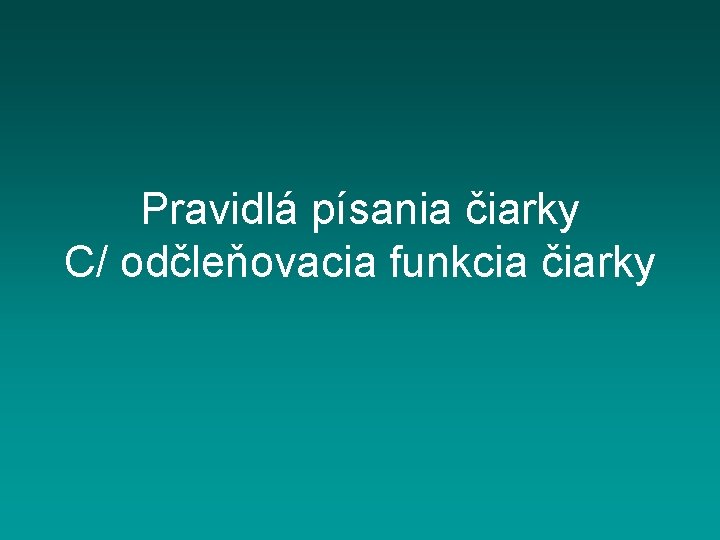 Pravidlá písania čiarky
C/ odčleňovacia funkcia čiarky